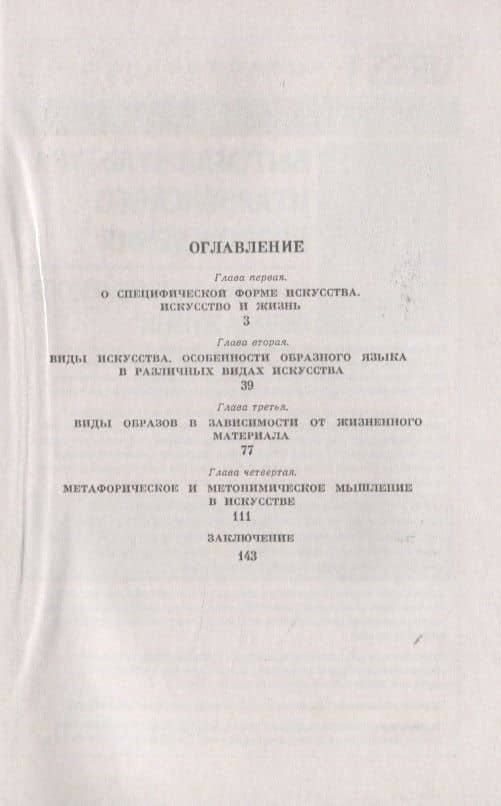 ОГЛАВЛЕНИЕ

Глава первая.

О СПЕЦИФИЧЕСКОЙ ФОРМЕ ИСКУССТВА. ИСКУССТВО И ЖИЗНЬ

3

Глава вторая.

ВИДЫ ИСКУССТВА. ОСОБЕННОСТИ ОБРАЗНОГО ЯЗЫКА В РАЗЛИЧНЫХ ВИДАХ ИСКУССТВА

39

Глава третья.

ВИДЫ ОБРАЗОВ В ЗАВИСИМОСТИ ОТ ЖИЗНЕННОГО МАТЕРИАЛА

77

Глава четвертая.

МЕТАФОРИЧЕСКОЕ И МЕТОНИМИЧЕСКОЕ МЫШЛЕНИЕ В ИСКУССТВЕ

111

ЗАКЛЮЧЕНИЕ

143